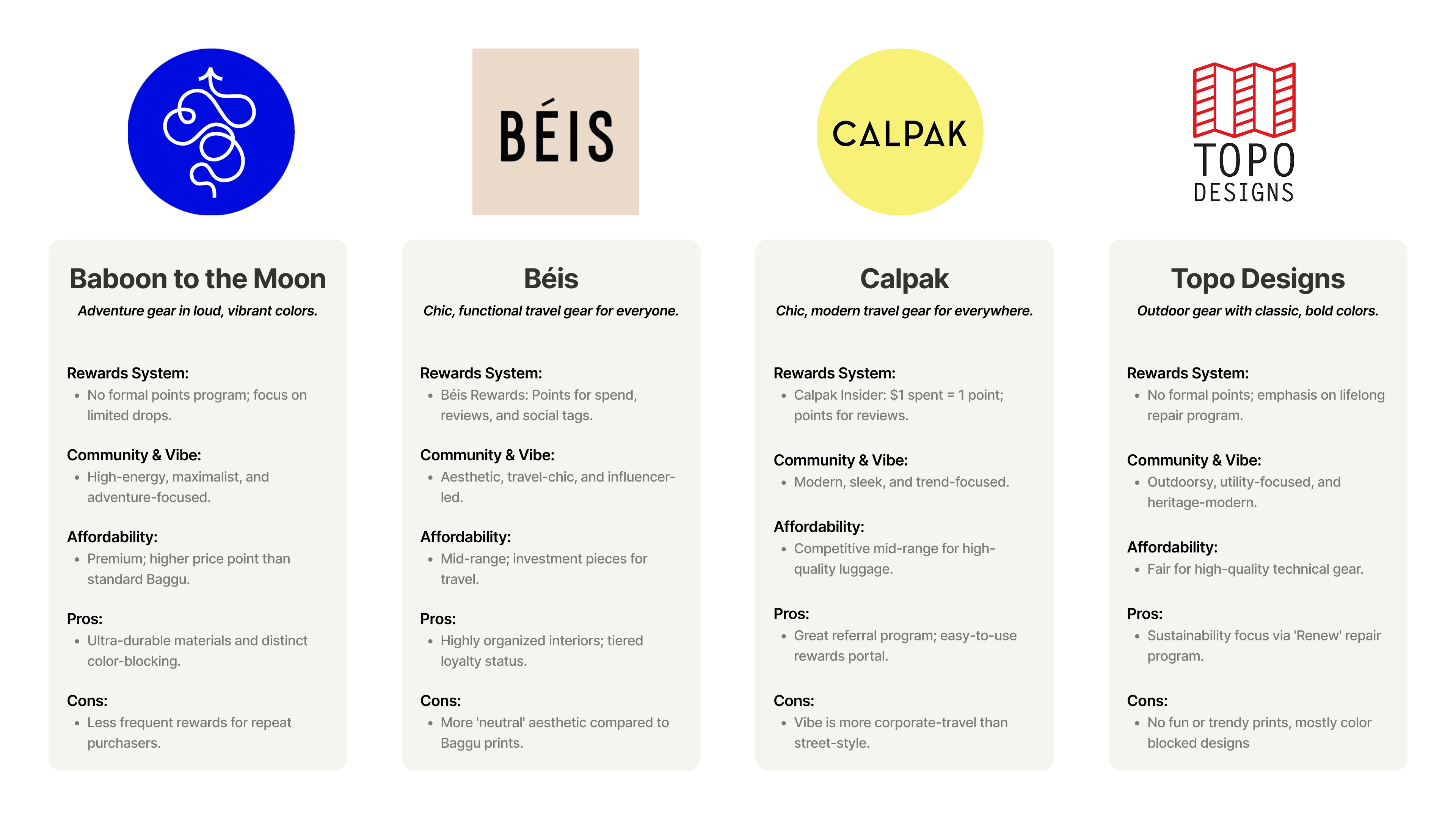 BÉIS

CALPAK

TOPO DESIGNS

Baboon to the Moon

Adventure gear in loud, vibrant colors.

Rewards System:
- No formal points program; focus on limited drops.

Community & Vibe:
- High-energy, maximalist, and adventure-focused.

Affordability:
- Premium; higher price point than standard Baggu.

Pros:
- Ultra-durable materials and distinct color-blocking.

Cons:
- Less frequent rewards for repeat purchasers.

Béis

Chic, functional travel gear for everyone.

Rewards System:
- Béis Rewards: Points for spend, reviews, and social tags.

Community & Vibe:
- Aesthetic, travel-chic, and influencer-led.

Affordability:
- Mid-range; investment pieces for travel.

Pros:
- Highly organized interiors; tiered loyalty status.

Cons:
- More 'neutral' aesthetic compared to Baggu prints.

Calpak

Chic, modern travel gear for everywhere.

Rewards System:
- Calpak Insider: $1 spent = 1 point; points for reviews.

Community & Vibe:
- Modern, sleek, and trend-focused.

Affordability:
- Competitive mid-range for high-quality luggage.

Pros:
- Great referral program; easy-to-use rewards portal.

Cons:
- Vibe is more corporate-travel than street-style.

Topo Designs

Outdoor gear with classic, bold colors.

Rewards System:
- No formal points; emphasis on lifelong repair program.

Community & Vibe:
- Outdoorsy, utility-focused, and heritage-modern.

Affordability:
- Fair for high-quality technical gear.

Pros:
- Sustainability focus via 'Renew' repair program.

Cons:
- No fun or trendy prints, mostly color blocked designs